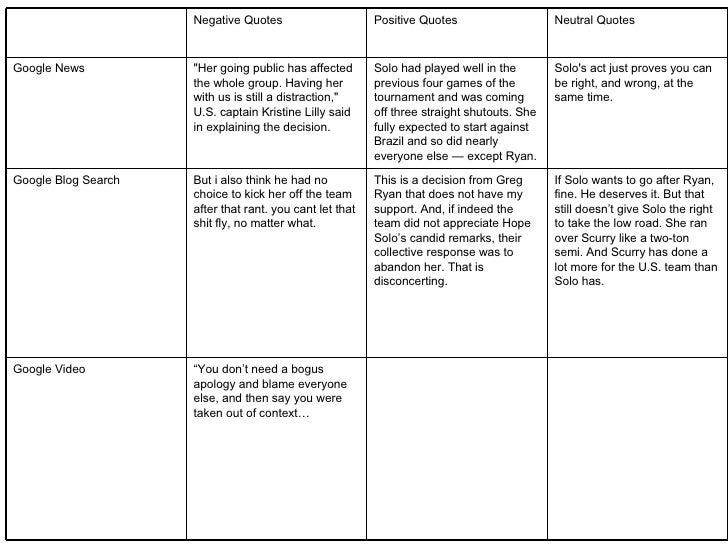 | | Negative Quotes | Positive Quotes | Neutral Quotes |
|---|---|---|---|
| Google News | "Her going public has affected the whole group. Having her with us is still a distraction," U.S. captain Kristine Lilly said in explaining the decision. | Solo had played well in the previous four games of the tournament and was coming off three straight shutouts. She fully expected to start against Brazil and so did nearly everyone else — except Ryan. | Solo's act just proves you can be right, and wrong, at the same time. |
| Google Blog Search | But i also think he had no choice to kick her off the team after that rant. you cant let that shit fly, no matter what. | This is a decision from Greg Ryan that does not have my support. And, if indeed the team did not appreciate Hope Solo's candid remarks, their collective response was to abandon her. That is disconcerting. | If Solo wants to go after Ryan, fine. He deserves it. But that still doesn't give Solo the right to take the low road. She ran over Scurry like a two-ton semi. And Scurry has done a lot more for the U.S. team than Solo has. |
| Google Video | "You don't need a bogus apology and blame everyone else, and then say you were taken out of context… | | |